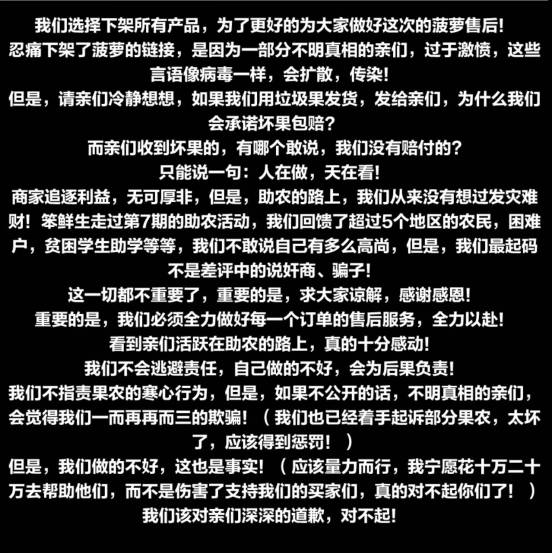 我们选择下架所有产品，为了更好的为大家做好这次的菠萝售后！
忍痛下架了菠萝的链接，是因为一部分不明真相的亲们，过于激愤，这些言语像病毒一样，会扩散，传染！
但是，请亲们冷静想想，如果我们用垃圾果发货，发给亲们，为什么我们会承诺坏果包赔？
而亲们收到坏果的，有哪个敢说，我们没有赔付的？
只能说一句：人在做，天在看！
商家追逐利益，无可厚非，但是，助农的路上，我们从来没有想过发灾难财！笨鲜生走过第7期的助农活动，我们回馈了超过5个地区的农民，困难户，贫困学生助学等等，我们不敢说自己有多么高尚，但是，我们最起码不是差评中的说奸商、骗子！
这一切都不重要了，重要的是，求大家谅解，感谢感恩！
重要的是，我们必须全力做好每一个订单的售后服务，全力以赴！
看到亲们活跃在助农的路上，真的十分感动！
我们不会逃避责任，自己做的不好，会为后果负责！
我们不指责果农的寒心行为，但是，如果不公开的话，不明真相的亲们，会觉得我们一而再再而三的欺骗！（我们也已经着手起诉部分果农，太坏了，应该得到惩罚！）
但是，我们做的不好，这也是事实！（应该量力而行，我宁愿花十万二十万去帮助他们，而不是伤害了支持我们的买家们，真的对不起你们了！）
我们该对亲们深深的道歉，对不起！